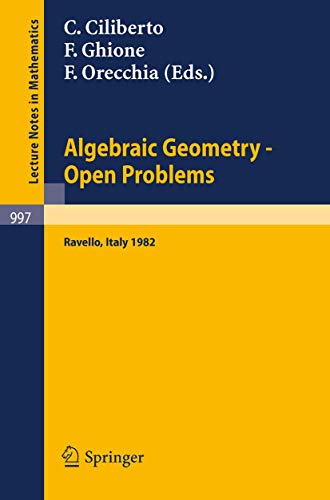 Lecture Notes in Mathematics

C. Ciliberto
F. Ghione
F. Orecchia (Eds.)

Algebraic Geometry - Open Problems

997

Ravello, Italy 1982

Springer